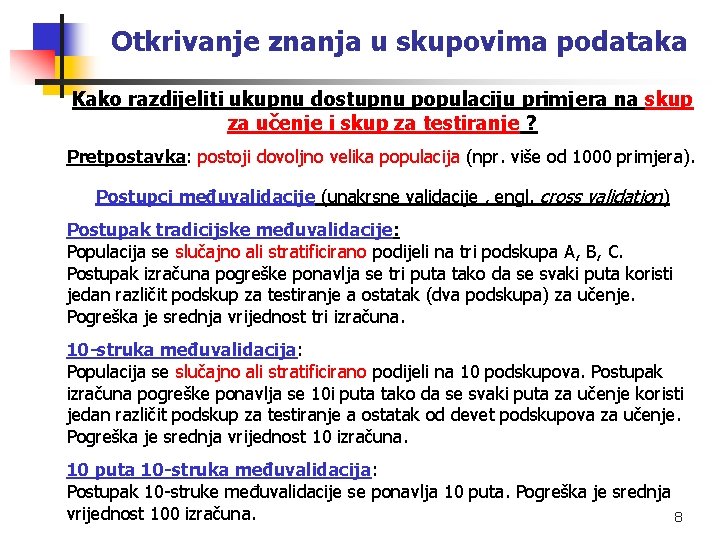 Otkrivanje znanja u skupovima podataka

Kako razdijeliti ukupnu dostupnu populaciju primjera na skup za učenje i skup za testiranje ?

Pretpostavka: postoji dovoljno velika populacija (npr. više od 1000 primjera).

Postupci međuvalidacije (unakrsne validacije , engl. cross validation)

Postupak tradicijske međuvalidacije:
Populacija se slučajno ali stratificirano podijeli na tri podskupa A, B, C. Postupak izračuna pogreške ponavlja se tri puta tako da se svaki puta koristi jedan različit podskup za testiranje a ostatak (dva podskupa) za učenje. Pogreška je srednja vrijednost tri izračuna.

10-struka međuvalidacija:
Populacija se slučajno ali stratificirano podijeli na 10 podskupova. Postupak izračuna pogreške ponavlja se 10i puta tako da se svaki puta za učenje koristi jedan različit podskup za testiranje a ostatak od devet podskupova za učenje. Pogreška je srednja vrijednost 10 izračuna.

10 puta 10-struka međuvalidacija:
Postupak 10-struke međuvalidacije se ponavlja 10 puta. Pogreška je srednja vrijednost 100 izračuna.

8